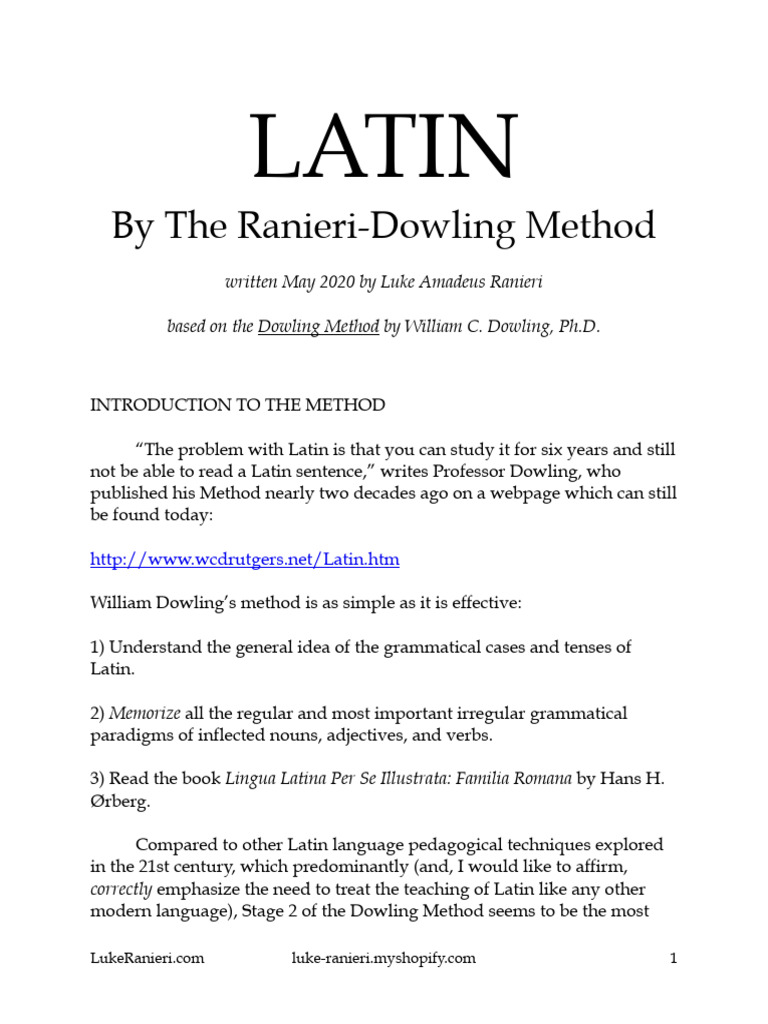 LATIN

By The Ranieri-Dowling Method

written May 2020 by Luke Amadeus Ranieri

based on the Dowling Method by William C. Dowling, Ph.D.

INTRODUCTION TO THE METHOD

“The problem with Latin is that you can study it for six years and still not be able to read a Latin sentence,” writes Professor Dowling, who published his Method nearly two decades ago on a webpage which can still be found today:

http://www.wcdrutgers.net/Latin.htm

William Dowling’s method is as simple as it is effective:

1) Understand the general idea of the grammatical cases and tenses of Latin.

2) Memorize all the regular and most important irregular grammatical paradigms of inflected nouns, adjectives, and verbs.

3) Read the book Lingua Latina Per Se Illustrata: Familia Romana by Hans H. Ørberg.

Compared to other Latin language pedagogical techniques explored in the 21st century, which predominantly (and, I would like to affirm, correctly emphasize the need to treat the teaching of Latin like any other modern language), Stage 2 of the Dowling Method seems to be the most

LukeRanieri.com

luke-ranieri.myshopify.com

1